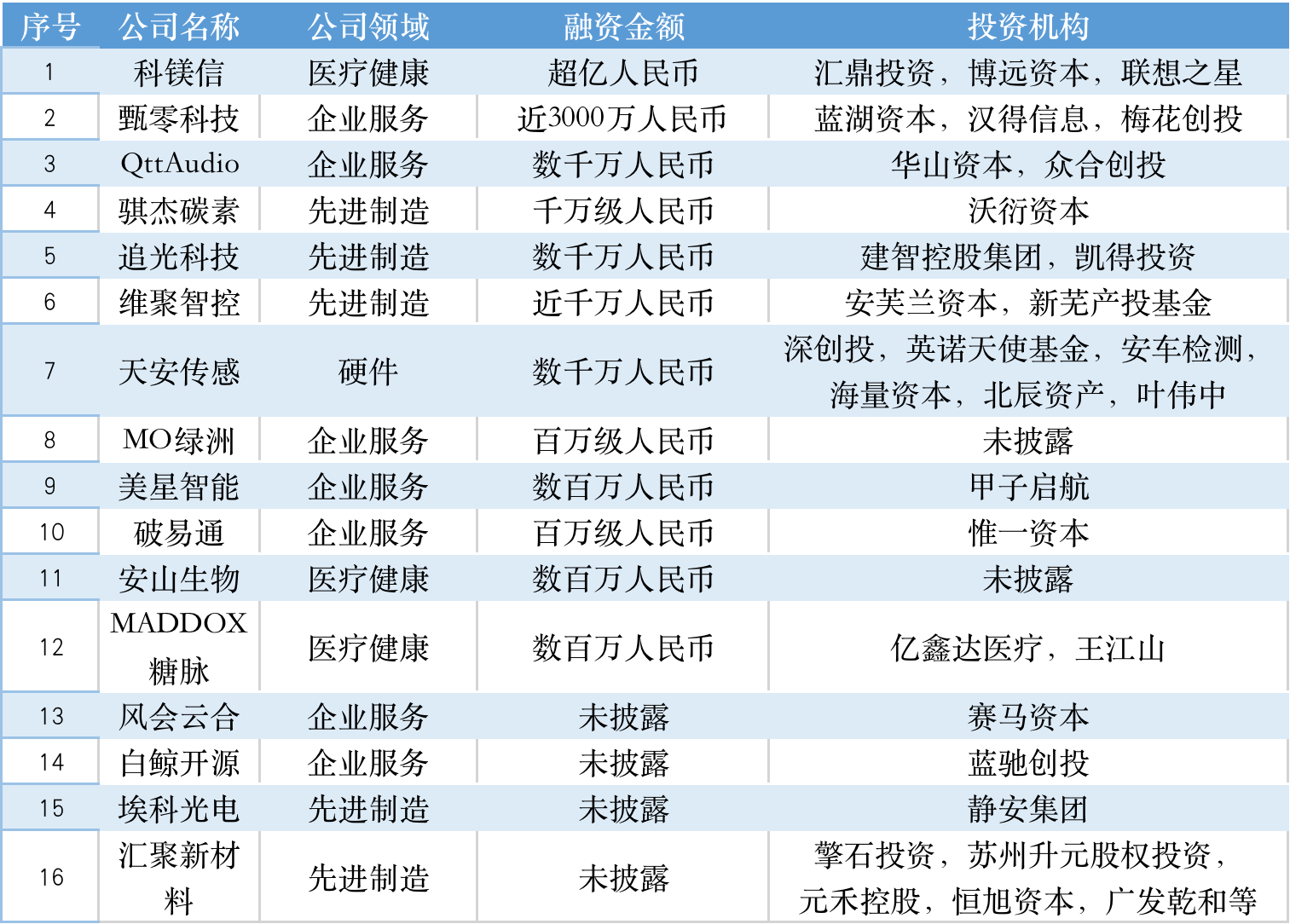 | 序号 | 公司名称 | 公司领域 | 融资金额 | 投资机构 |
|---|---|---|---|---|
| 1 | 科镁信 | 医疗健康 | 超亿人民币 | 汇鼎投资，博远资本，联想之星 |
| 2 | 甄零科技 | 企业服务 | 近3000万人民币 | 蓝湖资本，汉得信息，梅花创投 |
| 3 | QttAudio | 企业服务 | 数千万人民币 | 华山资本，众合创投 |
| 4 | 骐杰碳素 | 先进制造 | 千万级人民币 | 沃衍资本 |
| 5 | 追光科技 | 先进制造 | 数千万人民币 | 建智控股集团，凯得投资 |
| 6 | 维聚智控 | 先进制造 | 近千万人民币 | 安芙兰资本，新芜产投基金 |
| 7 | 天安传感 | 硬件 | 数千万人民币 | 深创投，英诺天使基金，安车检测，海量资本，北辰资产，叶伟中 |
| 8 | MO绿洲 | 企业服务 | 百万级人民币 | 未披露 |
| 9 | 美星智能 | 企业服务 | 数百万人民币 | 甲子启航 |
| 10 | 破易通 | 企业服务 | 百万级人民币 | 惟一资本 |
| 11 | 安山生物 | 医疗健康 | 数百万人民币 | 未披露 |
| 12 | MADDOX糖脉 | 医疗健康 | 数百万人民币 | 亿鑫达医疗，王江山 |
| 13 | 风会云合 | 企业服务 | 未披露 | 赛马资本 |
| 14 | 白鲸开源 | 企业服务 | 未披露 | 蓝驰创投 |
| 15 | 埃科光电 | 先进制造 | 未披露 | 静安集团 |
| 16 | 汇聚新材料 | 先进制造 | 未披露 | 擎石投资，苏州升元股权投资，元禾控股，恒旭资本，广发乾和等 |